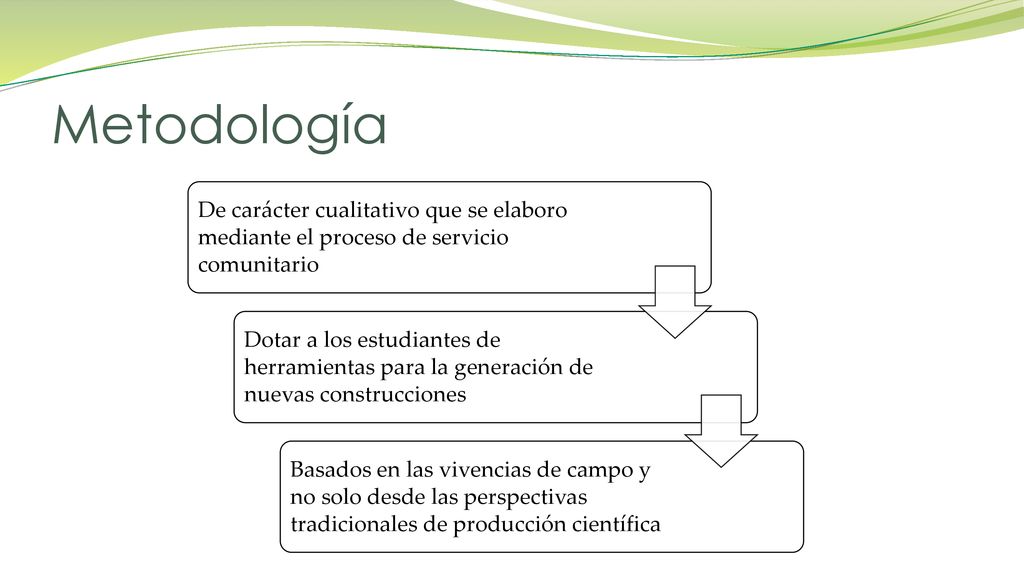 Metodología

De carácter cualitativo que se elaboro mediante el proceso de servicio comunitario

Dotar a los estudiantes de herramientas para la generación de nuevas construcciones

Basados en las vivencias de campo y no solo desde las perspectivas tradicionales de producción científica